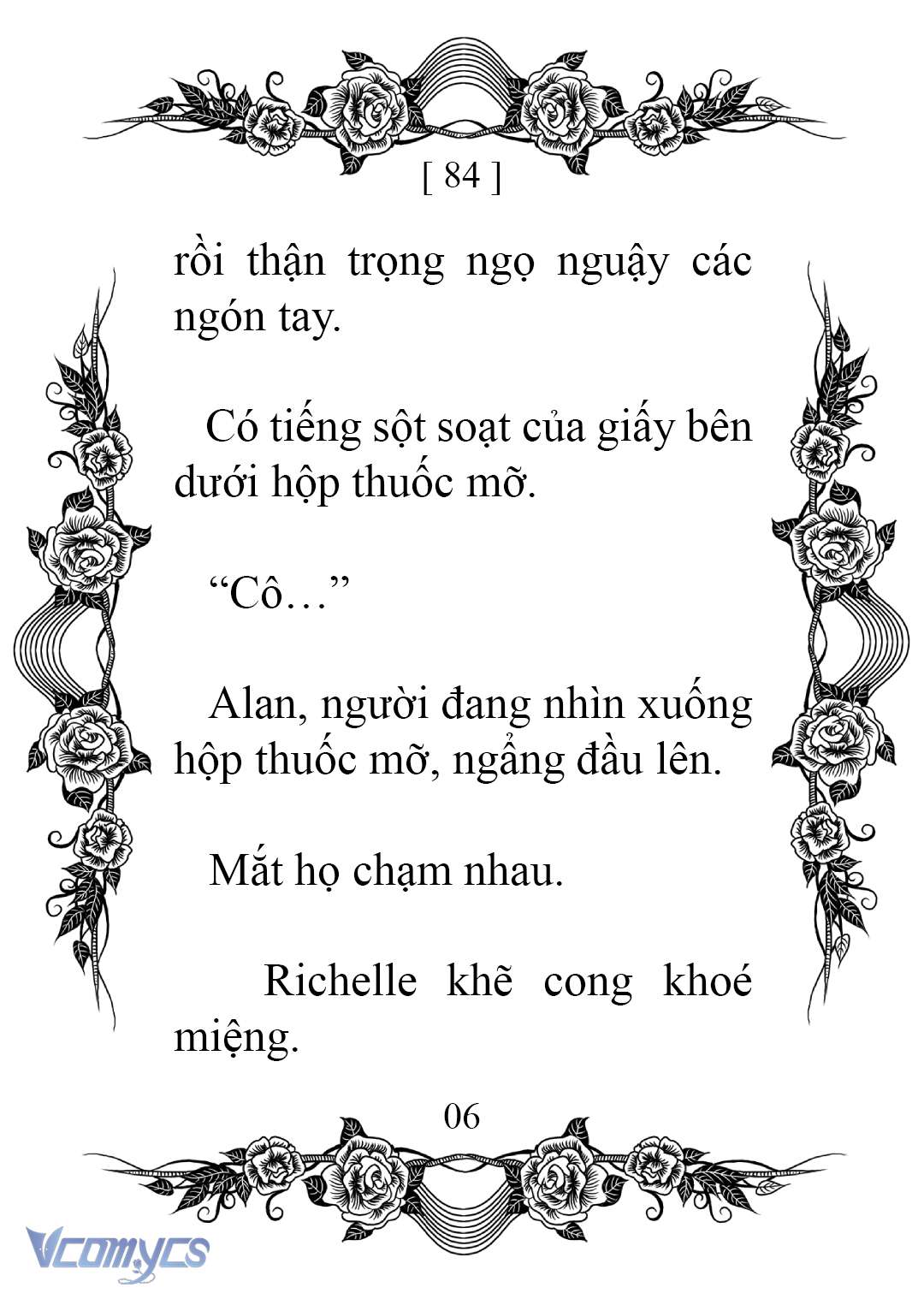 [ 84 ]

rồi thận trọng ngọ nguậy các ngón tay.

Có tiếng sột soạt của giấy bên dưới hộp thuốc mỡ.

“Cô…”

Alan, người đang nhìn xuống hộp thuốc mỡ, ngẩng đầu lên.

Mắt họ chạm nhau.

Richelle khẽ cong khoé miệng.

06

Vcomycs